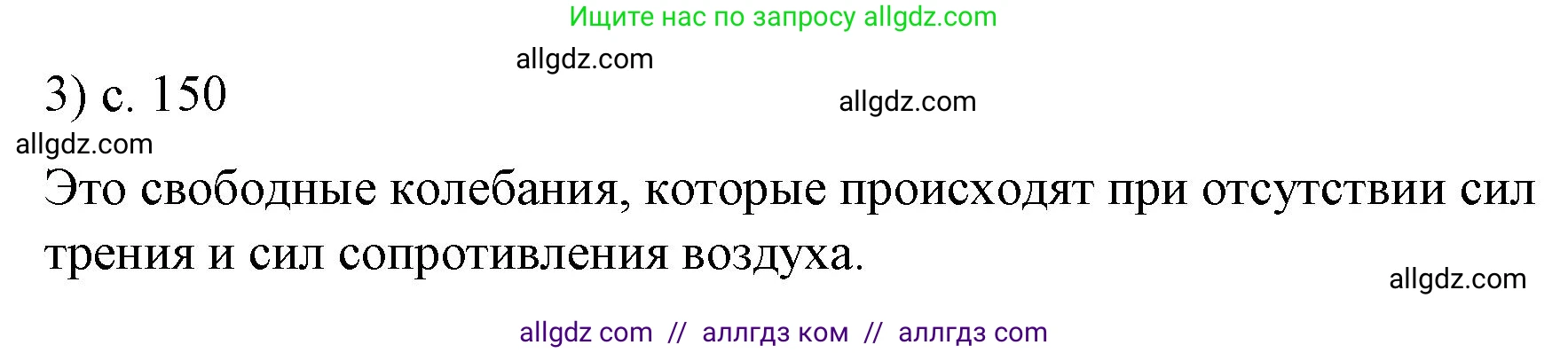 Ищите нас по запросу allgdz.com

allgdz.com

3) с. 150

allgdz.com

allgdz.com

Это свободные колебания, которые происходят при отсутствии сил трения и сил сопротивления воздуха.

allgdz.com

allgdz com // аллгдз ком // аллгдз com